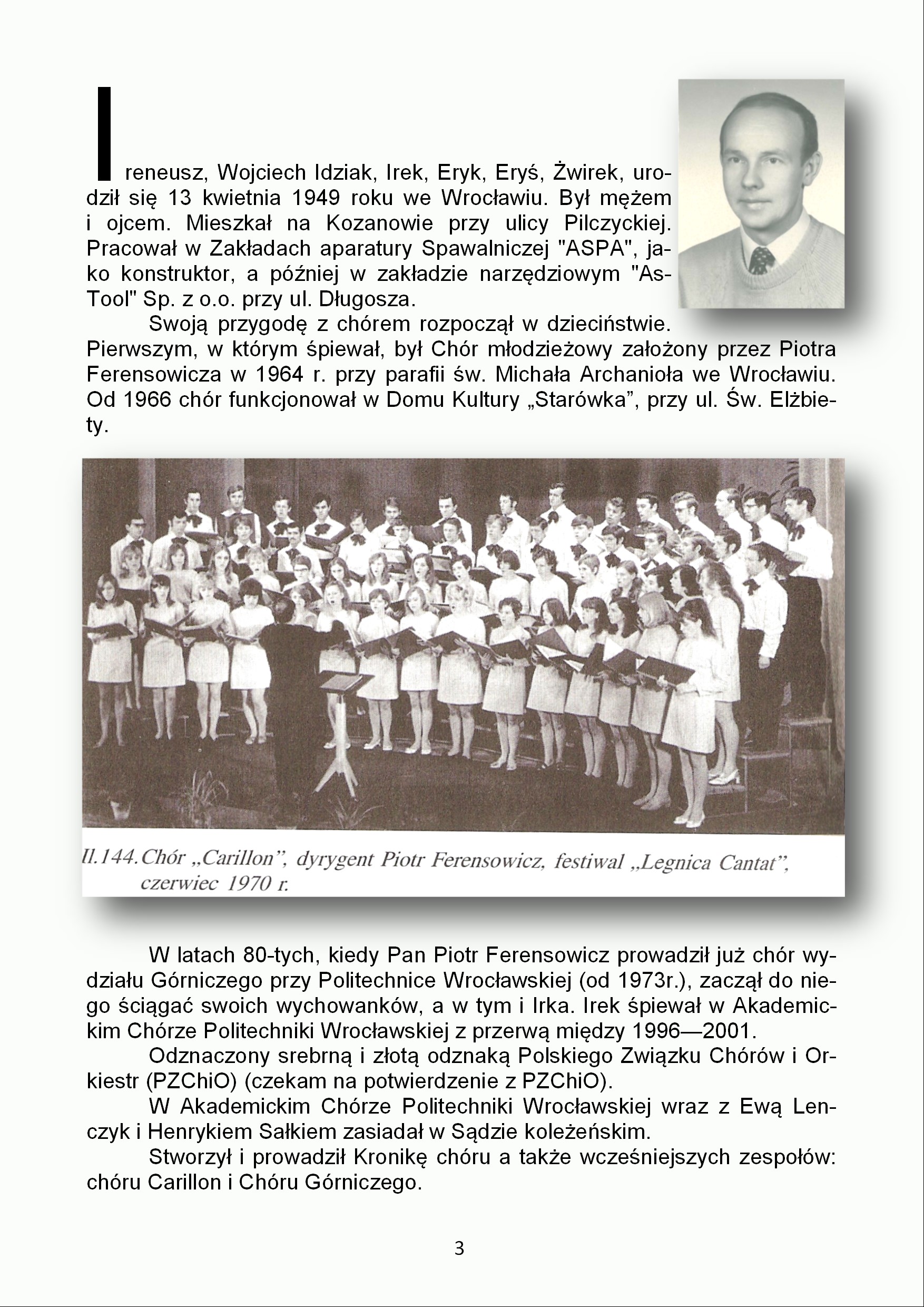 Ireneusz, Wojciech Idziak, Irek, Eryk, Eryś, Żwirek, urodził się 13 kwietnia 1949 roku we Wrocławiu. Był mężem i ojcem. Mieszkał na Kozanowie przy ulicy Pilczyckiej. Pracował w Zakładach aparatury Spawalniczej "ASPA", jako konstruktor, a później w zakładzie narzędziowym "As-Tool" Sp. z o.o. przy ul. Długosza.

Swoją przygodę z chórem rozpoczął w dzieciństwie. Pierwszym, w którym śpiewał, był Chór młodzieżowy założony przez Piotra Ferensowicza w 1964 r. przy parafii św. Michała Archanioła we Wrocławiu. Od 1966 chór funkcjonował w Domu Kultury „Starówka”, przy ul. Św. Elżbiety.

Il.144. Chór „Carillon”, dyrygent Piotr Ferensowicz, festiwal „Legnica Cantat”, czerwiec 1970 r.

W latach 80-tych, kiedy Pan Piotr Ferensowicz prowadził już chór wydziału Górniczego przy Politechnice Wrocławskiej (od 1973r.), zaczął do niego ściągać swoich wychowanków, a w tym i Irka. Irek śpiewał w Akademickim Chórze Politechniki Wrocławskiej z przerwą między 1996—2001.

Odznaczony srebrną i złotą odznaką Polskiego Związku Chórów i Orkiestr (PZChiO) (czekam na potwierdzenie z PZChiO).

W Akademickim Chórze Politechniki Wrocławskiej wraz z Ewą Lenczyk i Henrykiem Sałkiem zasiadał w Sądzie koleżeńskim.

Stworzył i prowadził Kronikę chóru a także wcześniejszych zespołów: chóru Carillon i Chóru Górniczego.

3